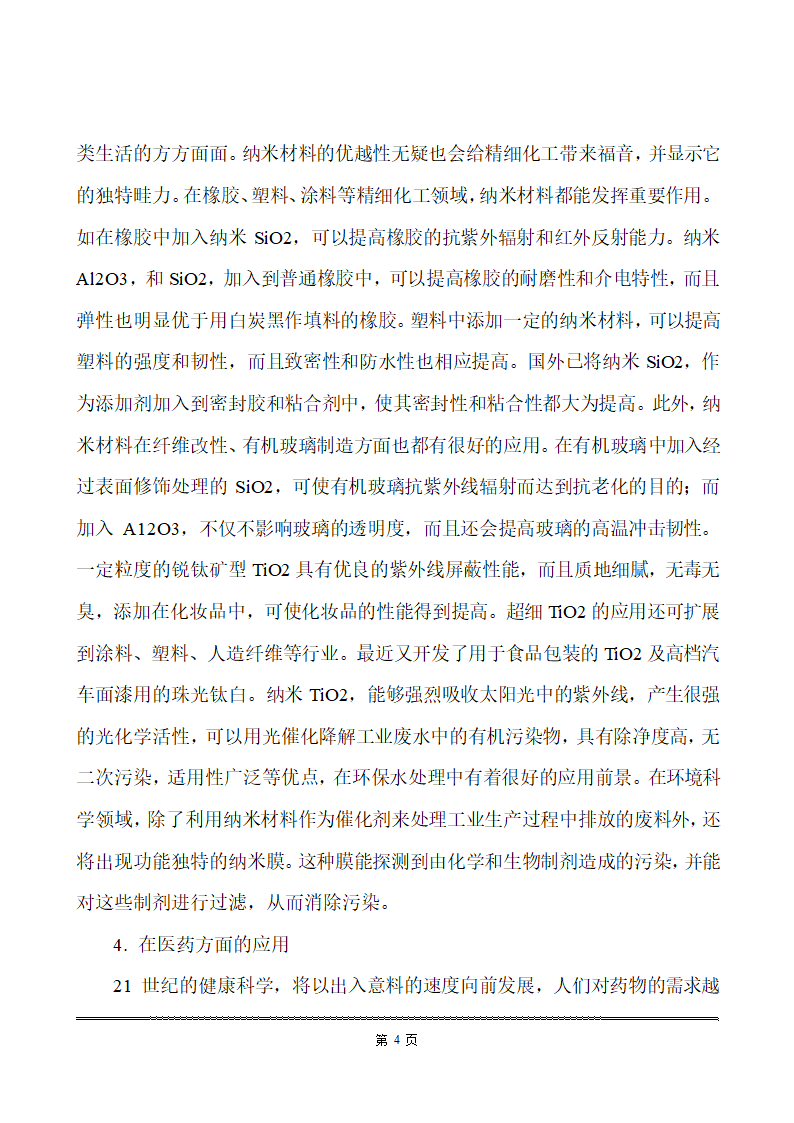 类生活的方方面面。纳米材料的优越性无疑也会给精细化工带来福音，并显示它的独特畦力。在橡胶、塑料、涂料等精细化工领域，纳米材料都能发挥重要作用。如在橡胶中加入纳米 SiO2，可以提高橡胶的抗紫外辐射和红外反射能力。纳米 Al2O3，和 SiO2，加入到普通橡胶中，可以提高橡胶的耐磨性和介电特性，而且弹性也明显优于用白炭黑作填料的橡胶。塑料中添加一定的纳米材料，可以提高塑料的强度和韧性，而且致密性和防水性也相应提高。国外已将纳米 SiO2，作为添加剂加入到密封胶和粘合剂中，使其密封性和粘合性都大为提高。此外，纳米材料在纤维改性、有机玻璃制造方面也都有很好的应用。在有机玻璃中加入经过表面修饰处理的 SiO2，可使有机玻璃抗紫外线辐射而达到抗老化的目的；而加入 A12O3，不仅不影响玻璃的透明度，而且还会提高玻璃的高温冲击韧性。一定粒度的锐钛矿型 TiO2 具有优良的紫外线屏蔽性能，而且质地细腻，无毒无臭，添加在化妆品中，可使化妆品的性能得到提高。超细 TiO2 的应用还可扩展到涂料、塑料、人造纤维等行业。最近又开发了用于食品包装的 TiO2 及高档汽车面漆用的珠光钛白。纳米 TiO2，能够强烈吸收太阳光中的紫外线，产生很强的光化学活性，可以用光催化降解工业废水中的有机污染物，具有除净度高，无二次污染，适用性广泛等优点，在环保水处理中有着很好的应用前景。在环境科学领域，除了利用纳米材料作为催化剂来处理工业生产过程中排放的废料外，还将出现功能独特的纳米膜。这种膜能探测到由化学和生物制剂造成的污染，并能对这些制剂进行过滤，从而消除污染。

4．在医药方面的应用

21 世纪的健康科学，将以出入意料的速度向前发展，人们对药物的需求越

第 4 页